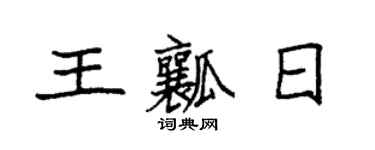 王瓤日

词典网